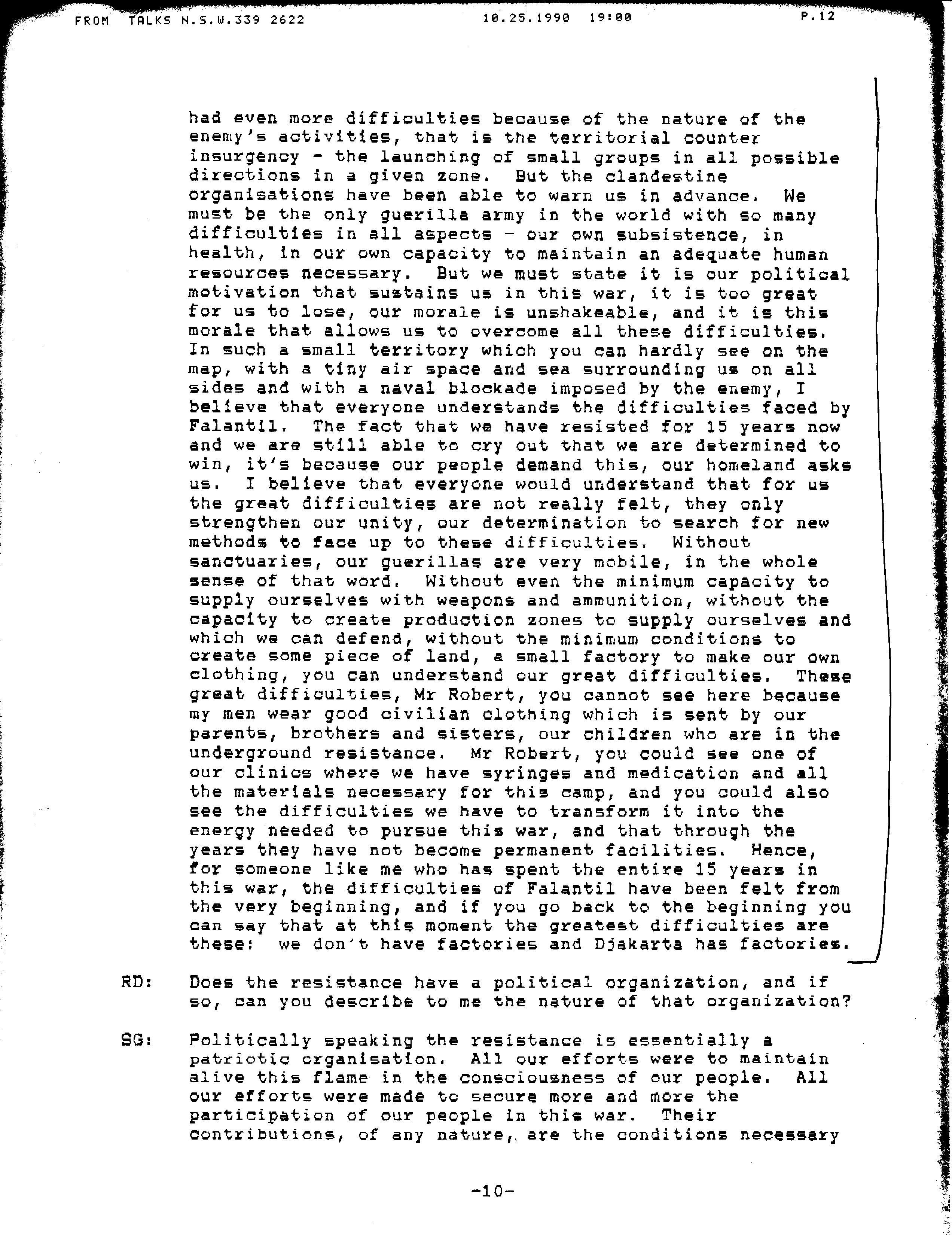 FROM TALKS N.S.W.339 2622 10.25.1990 19:00 P.12

had even more difficulties because of the nature of the enemy's activities, that is the territorial counter insurgency - the launching of small groups in all possible directions in a given zone. But the clandestine organisations have been able to warn us in advance. We must be the only guerilla army in the world with so many difficulties in all aspects - our own subsistence, in health, in our own capacity to maintain an adequate human resources necessary. But we must state it is our political motivation that sustains us in this war, it is too great for us to lose, our morale is unshakeable, and it is this morale that allows us to overcome all these difficulties. In such a small territory which you can hardly see on the map, with a tiny air space and sea surrounding us on all sides and with a naval blockade imposed by the enemy, I believe that everyone understands the difficulties faced by Falantil. The fact that we have resisted for 15 years now and we are still able to cry out that we are determined to win, it's because our people demand this, our homeland asks us. I believe that everyone would understand that for us the great difficulties are not really felt, they only strengthen our unity, our determination to search for new methods to face up to these difficulties. Without sanctuaries, our guerillas are very mobile, in the whole sense of that word. Without even the minimum capacity to supply ourselves with weapons and ammunition, without the capacity to create production zones to supply ourselves and which we can defend, without the minimum conditions to create some piece of land, a small factory to make our own clothing, you can understand our great difficulties. These great difficulties, Mr Robert, you cannot see here because my men wear good civilian clothing which is sent by our parents, brothers and sisters, our children who are in the underground resistance. Mr Robert, you could see one of our clinics where we have syringes and medication and all the materials necessary for this camp, and you could also see the difficulties we have to transform it into the energy needed to pursue this war, and that through the years they have not become permanent facilities. Hence, for someone like me who has spent the entire 15 years in this war, the difficulties of Falantil have been felt from the very beginning, and if you go back to the beginning you can say that at this moment the greatest difficulties are these: we don't have factories and Djakarta has factories.

RD: Does the resistance have a political organization, and if so, can you describe to me the nature of that organization?

SG: Politically speaking the resistance is essentially a patriotic organisation. All our efforts were to maintain alive this flame in the consciousness of our people. All our efforts were made to secure more and more the participation of our people in this war. Their contributions, of any nature, are the conditions necessary

-10-